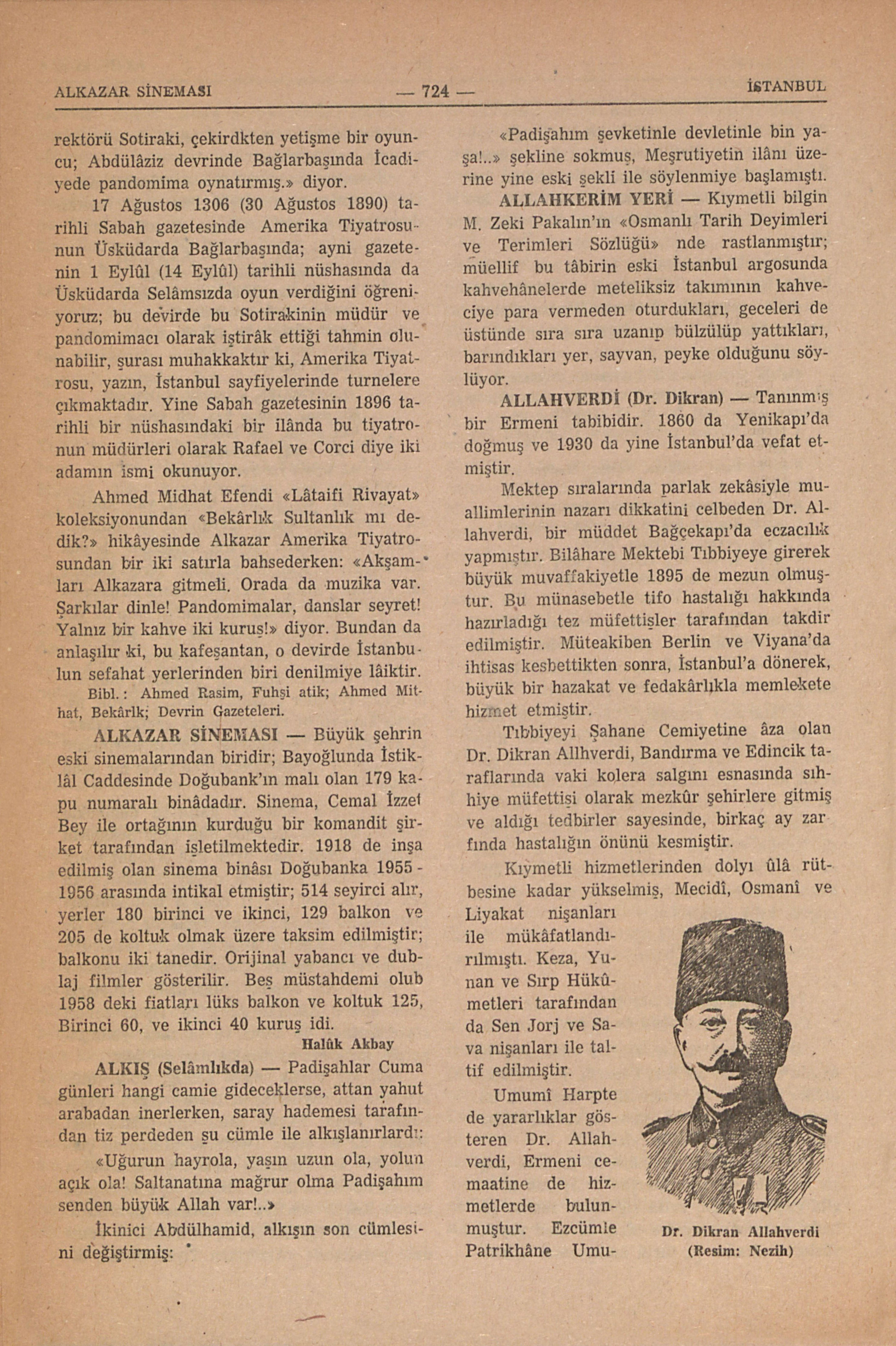 ALKAZAR SİNEMASI — 724 — İSTANBUL

rektörü Sotiraki, çekirdkten yetişme bir oyuncu; Abdülâziz devrinde Bağlarbaşında İcadiyede pandomima oynatırmış.» diyor.

17 Ağustos 1306 (30 Ağustos 1890) tarihli Sabah gazetesinde Amerika Tiyatrosunun Üsküdarda Bağlarbaşında; ayni gazetenin 1 Eylûl (14 Eylûl) tarihli nüshasında da Üsküdarda Selâmsızda oyun verdiğini öğreniyoruz; bu devirde bu Sotirakinin müdür ve pandomimacı olarak iştirâk ettiği tahmin olunabilir, şurası muhakkaktır ki, Amerika Tiyatrosu, yazın, İstanbul sayfiyelerinde turnelere çıkmaktadır. Yine Sabah gazetesinin 1896 tarihli bir nüshasındaki bir ilânda bu tiyatronun müdürleri olarak Rafael ve Corci diye iki adamın ismi okunuyor.

Ahmed Midhat Efendi «Lâtaifi Rivayat» koleksiyonundan «Bekârlık Sultanlık mı dedik?» hikâyesinde Alkazar Amerika Tiyatrosundan bir iki satırla bahsederken: «Akşamları Alkazara gitmeli. Orada da muzika var. Şarkılar dinle! Pandomimalar, danslar seyret! Yalnız bir kahve iki kuruş!» diyor. Bundan da anlaşılır ki, bu kafeşantan, o devirde İstanbulun sefahat yerlerinden biri denilmiye lâiktir.

Bibl.: Ahmed Rasim, Fuhşi atik; Ahmed Mithat, Bekârlk; Devrin Gazeteleri.

ALKAZAR SİNEMASI — Büyük şehrin eski sinemalarından biridir; Bayoğlunda İstiklâl Caddesinde Doğubank'ın malı olan 179 kapu numaralı binâdadır. Sinema, Cemal İzzet Bey ile ortağının kurduğu bir komandit şirket tarafından işletilmektedir. 1918 de inşa edilmiş olan sinema binâsı Doğubanka 1955 - 1956 arasında intikal etmiştir; 514 seyirci alır, yerler 180 birinci ve ikinci, 129 balkon ve 205 de koltuk olmak üzere taksim edilmiştir; balkonu iki tanedir. Orijinal yabancı ve dublaj filmler gösterilir. Beş müstahdemi olub 1958 deki fiatları lüks balkon ve koltuk 125, Birinci 60, ve ikinci 40 kuruş idi.

Halûk Akbay

ALKIŞ (Selâmlıkda) — Padişahlar Cuma günleri hangi camie gideceklerse, attan yahut arabadan inerlerken, saray hademesi tarafından tiz perdeden şu cümle ile alkışlanırlardı:

«Uğurun hayrola, yaşın uzun ola, yolun açık ola! Saltanatına mağrur olma Padişahım senden büyük Allah var!..»

İkinici Abdülhamid, alkışın son cümlesini değiştirmiş:

«Padişahım şevketinle devletinle bin yaşa!..» şekline sokmuş, Meşrutiyetin ilânı üzerine yine eski şekli ile söylenmiye başlamıştı.

ALLAHKERİM YERİ — Kıymetli bilgin M. Zeki Pakalın'ın «Osmanlı Tarih Deyimleri ve Terimleri Sözlüğü» nde rastlanmıştır; müellif bu tâbirin eski İstanbul argosunda kahvehânelerde meteliksiz takımının kahveciye para vermeden oturdukları, geceleri de üstünde sıra sıra uzanıp bülzülüp yattıkları, barındıkları yer, sayvan, peyke olduğunu söylüyor.

ALLAHVERDİ (Dr. Dikran) — Tanınmış bir Ermeni tabibidir. 1860 da Yenikapı'da doğmuş ve 1930 da yine İstanbul'da vefat etmiştir.

Mektep sıralarında parlak zekâsiyle muallimlerinin nazarı dikkatini celbeden Dr. Allahverdi, bir müddet Bağçekapı'da eczacılık yapmıştır. Bilâhare Mektebi Tıbbiyeye girerek büyük muvaffakiyetle 1895 de mezun olmuştur. Bu münasebetle tifo hastalığı hakkında hazırladığı tez müfettişler tarafından takdir edilmiştir. Müteakiben Berlin ve Viyana'da ihtisas kesbettikten sonra, İstanbul'a dönerek, büyük bir hazakat ve fedakârlıkla memlekete hizmet etmiştir.

Tıbbiyeyi Şahane Cemiyetine âza olan Dr. Dikran Allhverdi, Bandırma ve Edincik taraflarında vaki kolera salgını esnasında sıhhiye müfettişi olarak mezkûr şehirlere gitmiş ve aldığı tedbirler sayesinde, birkaç ay zarfında hastalığın önünü kesmiştir.

Kıymetli hizmetlerinden dolyı ûlâ rütbesine kadar yükselmiş, Mecidî, Osmanî ve Liyakat nişanları ile mükâfatlandırılmıştı. Keza, Yunan ve Sırp Hükûmetleri tarafından da Sen Jorj ve Sava nişanları ile taltif edilmiştir.

Umumî Harpte de yararlıklar gösteren Dr. Allahverdi, Ermeni cemaatine de hizmetlerde bulunmuştur. Ezcümle Patrikhâne Umu-

Dr. Dikran Allahverdi
(Resim: Nezih)